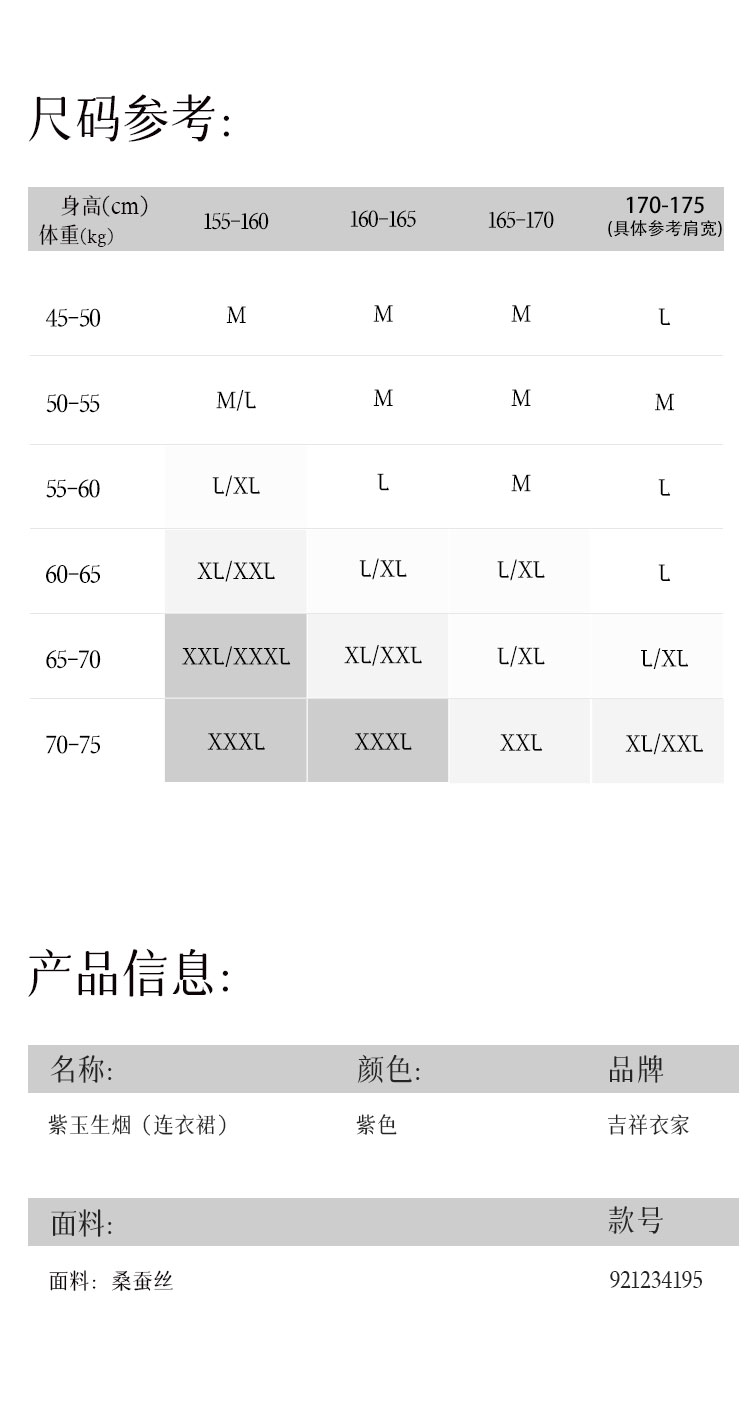 尺码参考:

| 身高(cm) 体重(kg) | 155-160 | 160-165 | 165-170 | 170-175 (具体参考肩宽) |
|---|---|---|---|---|
| 45-50 | M | M | M | L |
| 50-55 | M/L | M | M | M |
| 55-60 | L/XL | L | M | L |
| 60-65 | XL/XXL | L/XL | L/XL | L |
| 65-70 | XXL/XXXL | XL/XXL | L/XL | L/XL |
| 70-75 | XXXL | XXXL | XXL | XL/XXL |

产品信息:

| 名称: | 颜色: | 品牌 |
|---|---|---|
| 紫玉生烟（连衣裙） | 紫色 | 吉祥衣家 |

| 面料: | 款号 |
|---|---|
| 面料：桑蚕丝 | 921234195 |